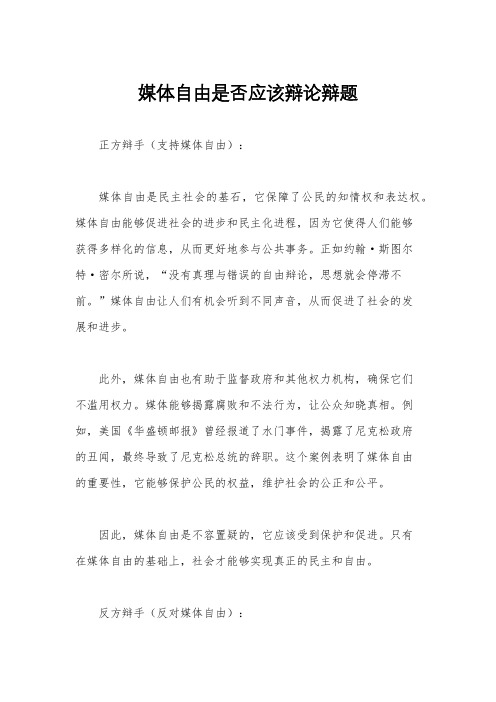 媒体自由是否应该辩论辩题

正方辩手（支持媒体自由）：

媒体自由是民主社会的基石，它保障了公民的知情权和表达权。媒体自由能够促进社会的进步和民主化进程，因为它使得人们能够获得多样化的信息，从而更好地参与公共事务。正如约翰·斯图尔特·密尔所说，“没有真理与错误的自由辩论，思想就会停滞不前。”媒体自由让人们有机会听到不同声音，从而促进了社会的发展和进步。

此外，媒体自由也有助于监督政府和其他权力机构，确保它们不滥用权力。媒体能够揭露腐败和不法行为，让公众知晓真相。例如，美国《华盛顿邮报》曾经报道了水门事件，揭露了尼克松政府的丑闻，最终导致了尼克松总统的辞职。这个案例表明了媒体自由的重要性，它能够保护公民的权益，维护社会的公正和公平。

因此，媒体自由是不容置疑的，它应该受到保护和促进。只有在媒体自由的基础上，社会才能够实现真正的民主和自由。

反方辩手（反对媒体自由）：